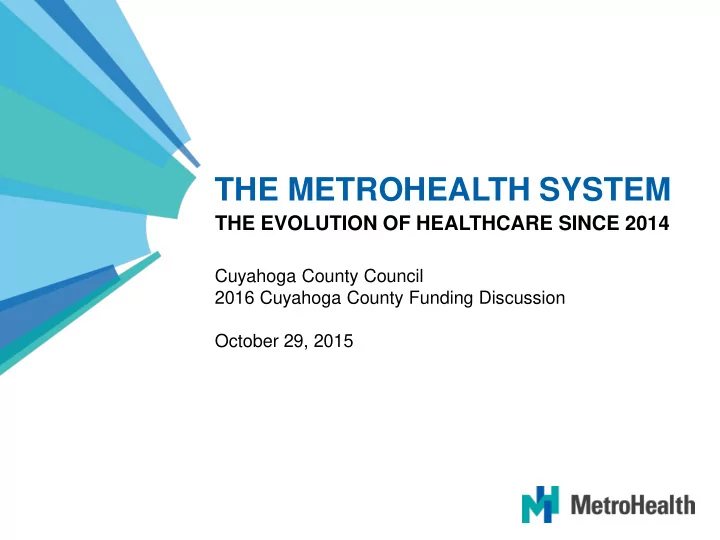 THE METROHEALTH SYSTEM
THE EVOLUTION OF HEALTHCARE SINCE 2014

Cuyahoga County Council
2016 Cuyahoga County Funding Discussion

October 29, 2015

MetroHealth